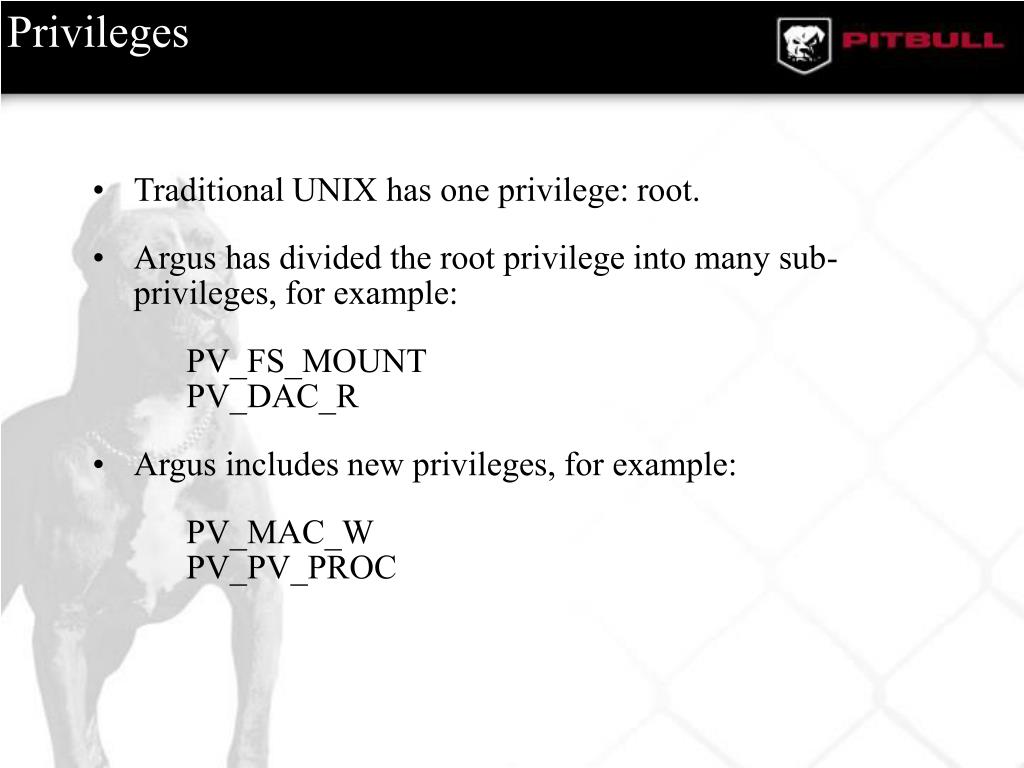 Privileges

PITBULL

• Traditional UNIX has one privilege: root.

• Argus has divided the root privilege into many sub-privileges, for example:

PV_FS_MOUNT
PV_DAC_R

• Argus includes new privileges, for example:

PV_MAC_W
PV_PV_PROC